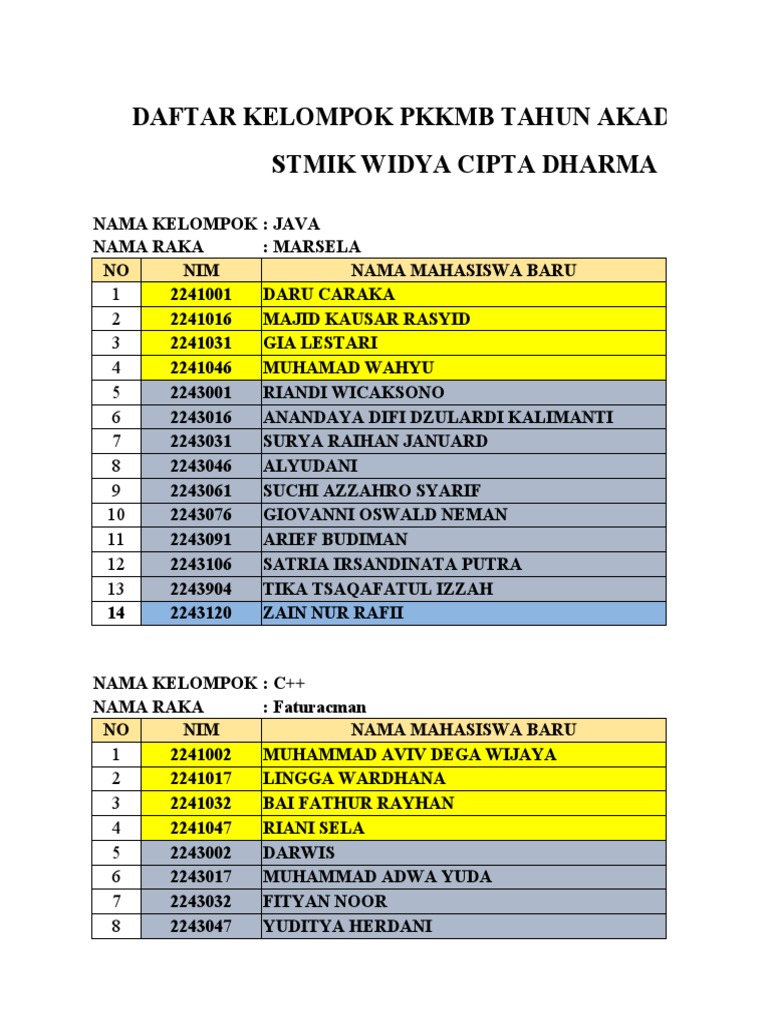 DAFTAR KELOMPOK PKKMB TAHUN AKAD

STMIK WIDYA CIPTA DHARMA

NAMA KELOMPOK : JAVA
NAMA RAKA : MARSELA

| NO | NIM | NAMA MAHASISWA BARU |
|---|---|---|
| 1 | 2241001 | DARU CARAKA |
| 2 | 2241016 | MAJID KAUSAR RASYID |
| 3 | 2241031 | GIA LESTARI |
| 4 | 2241046 | MUHAMAD WAHYU |
| 5 | 2243001 | RIANDI WICAKSONO |
| 6 | 2243016 | ANANDAYA DIFI DZULARDI KALIMANTI |
| 7 | 2243031 | SURYA RAIHAN JANUARD |
| 8 | 2243046 | ALYUDANI |
| 9 | 2243061 | SUCHI AZZAHRO SYARIF |
| 10 | 2243076 | GIOVANNI OSWALD NEMAN |
| 11 | 2243091 | ARIEF BUDIMAN |
| 12 | 2243106 | SATRIA IRSANDINATA PUTRA |
| 13 | 2243904 | TIKA TSAQAFATUL IZZAH |
| 14 | 2243120 | ZAIN NUR RAFII |

NAMA KELOMPOK : C++
NAMA RAKA : Faturacman

| NO | NIM | NAMA MAHASISWA BARU |
|---|---|---|
| 1 | 2241002 | MUHAMMAD AVIV DEGA WIJAYA |
| 2 | 2241017 | LINGGA WARDHANA |
| 3 | 2241032 | BAI FATHUR RAYHAN |
| 4 | 2241047 | RIANI SELA |
| 5 | 2243002 | DARWIS |
| 6 | 2243017 | MUHAMMAD ADWA YUDA |
| 7 | 2243032 | FITYAN NOOR |
| 8 | 2243047 | YUDITYA HERDANI |